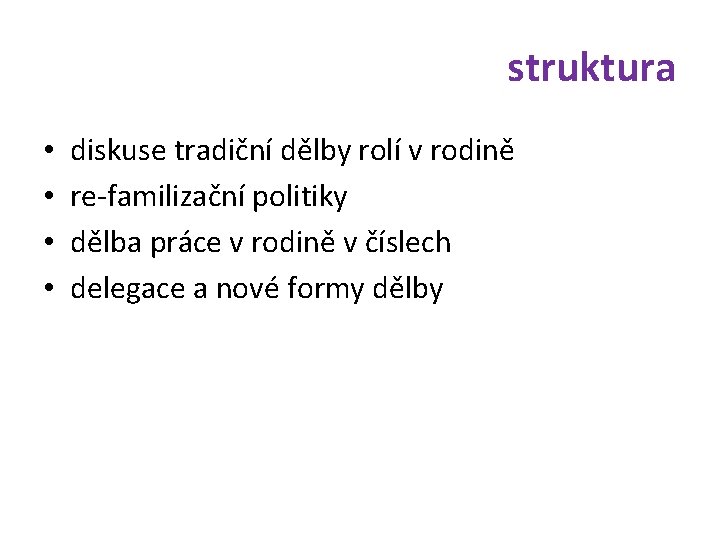 struktura

• diskuse tradiční dělby rolí v rodině
• re-familizační politiky
• dělba práce v rodině v číslech
• delegace a nové formy dělby